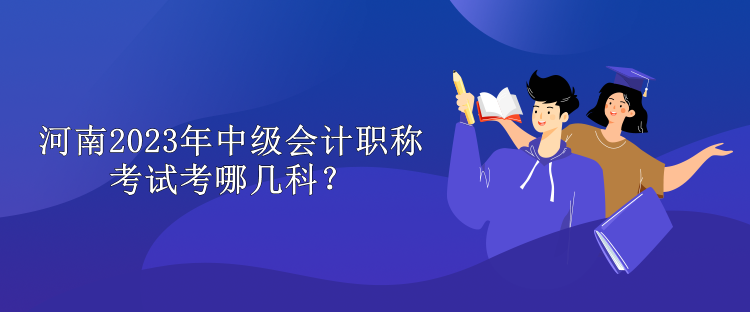 河南2023年中级会计职称考试考哪几科？